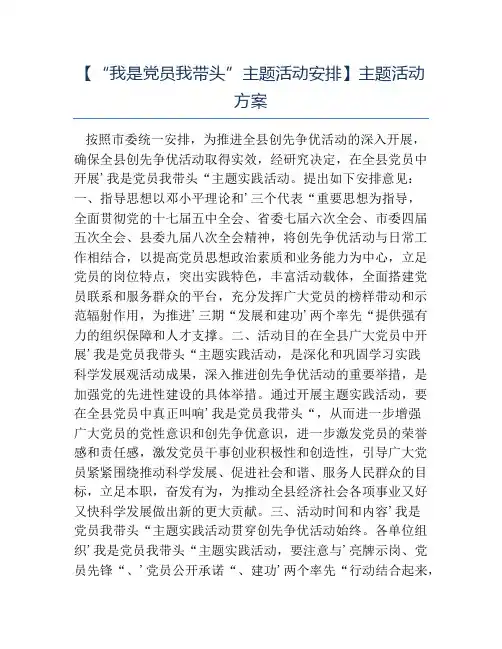 【“我是党员我带头”主题活动安排】主题活动方案

按照市委统一安排，为推进全县创先争优活动的深入开展，确保全县创先争优活动取得实效，经研究决定，在全县党员中开展’我是党员我带头“主题实践活动。提出如下安排意见：一、指导思想以邓小平理论和’三个代表“重要思想为指导，全面贯彻党的十七届五中全会、省委七届六次全会、市委四届五次全会、县委九届八次全会精神，将创先争优活动与日常工作相结合，以提高党员思想政治素质和业务能力为中心，立足党员的岗位特点，突出实践特色，丰富活动载体，全面搭建党员联系和服务群众的平台，充分发挥广大党员的榜样带动和示范辐射作用，为推进’三期“发展和建功’两个率先“提供强有力的组织保障和人才支撑。二、活动目的在全县广大党员中开展’我是党员我带头“主题实践活动，是深化和巩固学习实践科学发展观活动成果，深入推进创先争优活动的重要举措，是加强党的先进性建设的具体举措。通过开展主题实践活动，要在全县党员中真正叫响’我是党员我带头“，从而进一步增强广大党员的党性意识和创先争优意识，进一步激发党员的荣誉感和责任感，激发党员干事创业积极性和创造性，引导广大党员紧紧围绕推动科学发展、促进社会和谐、服务人民群众的目标，立足本职，奋发有为，为推动全县经济社会各项事业又好又快科学发展做出新的更大贡献。三、活动时间和内容’我是党员我带头“主题实践活动贯穿创先争优活动始终。各单位组织’我是党员我带头“主题实践活动，要注意与’亮牌示岗、党员先锋“、’党员公开承诺“、建功’两个率先“行动结合起来，